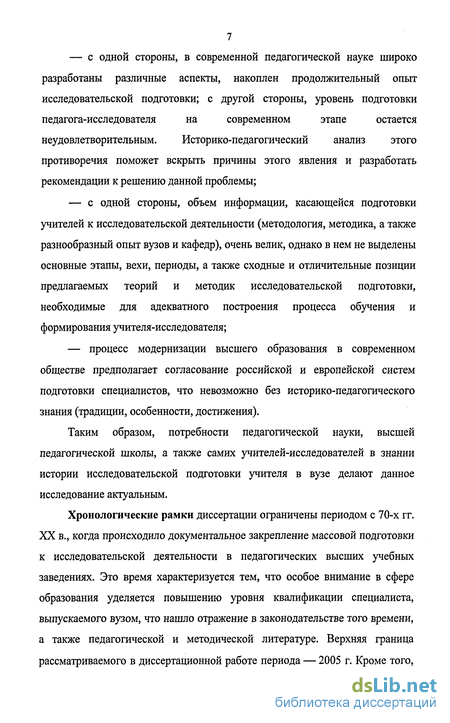 7

— с одной стороны, в современной педагогической науке широко разработаны различные аспекты, накоплен продолжительный опыт исследовательской подготовки; с другой стороны, уровень подготовки педагога-исследователя на современном этапе остается неудовлетворительным. Историко-педагогический анализ этого противоречия поможет вскрыть причины этого явления и разработать рекомендации к решению данной проблемы;

— с одной стороны, объем информации, касающейся подготовки учителей к исследовательской деятельности (методология, методика, а также разнообразный опыт вузов и кафедр), очень велик, однако в нем не выделены основные этапы, вехи, периоды, а также сходные и отличительные позиции предлагаемых теорий и методик исследовательской подготовки, необходимые для адекватного построения процесса обучения и формирования учителя-исследователя;

— процесс модернизации высшего образования в современном обществе предполагает согласование российской и европейской систем подготовки специалистов, что невозможно без историко-педагогического знания (традиции, особенности, достижения).

Таким образом, потребности педагогической науки, высшей педагогической школы, а также самих учителей-исследователей в знании истории исследовательской подготовки учителя в вузе делают данное исследование актуальным.

Хронологические рамки диссертации ограничены периодом с 70-х гг. XX в., когда происходило документальное закрепление массовой подготовки к исследовательской деятельности в педагогических высших учебных заведениях. Это время характеризуется тем, что особое внимание в сфере образования уделяется повышению уровня квалификации специалиста, выпускаемого вузом, что нашло отражение в законодательстве того времени, а также педагогической и методической литературе. Верхняя граница рассматриваемого в диссертационной работе периода — 2005 г. Кроме того,

dsLib.net
библиотека диссертаций